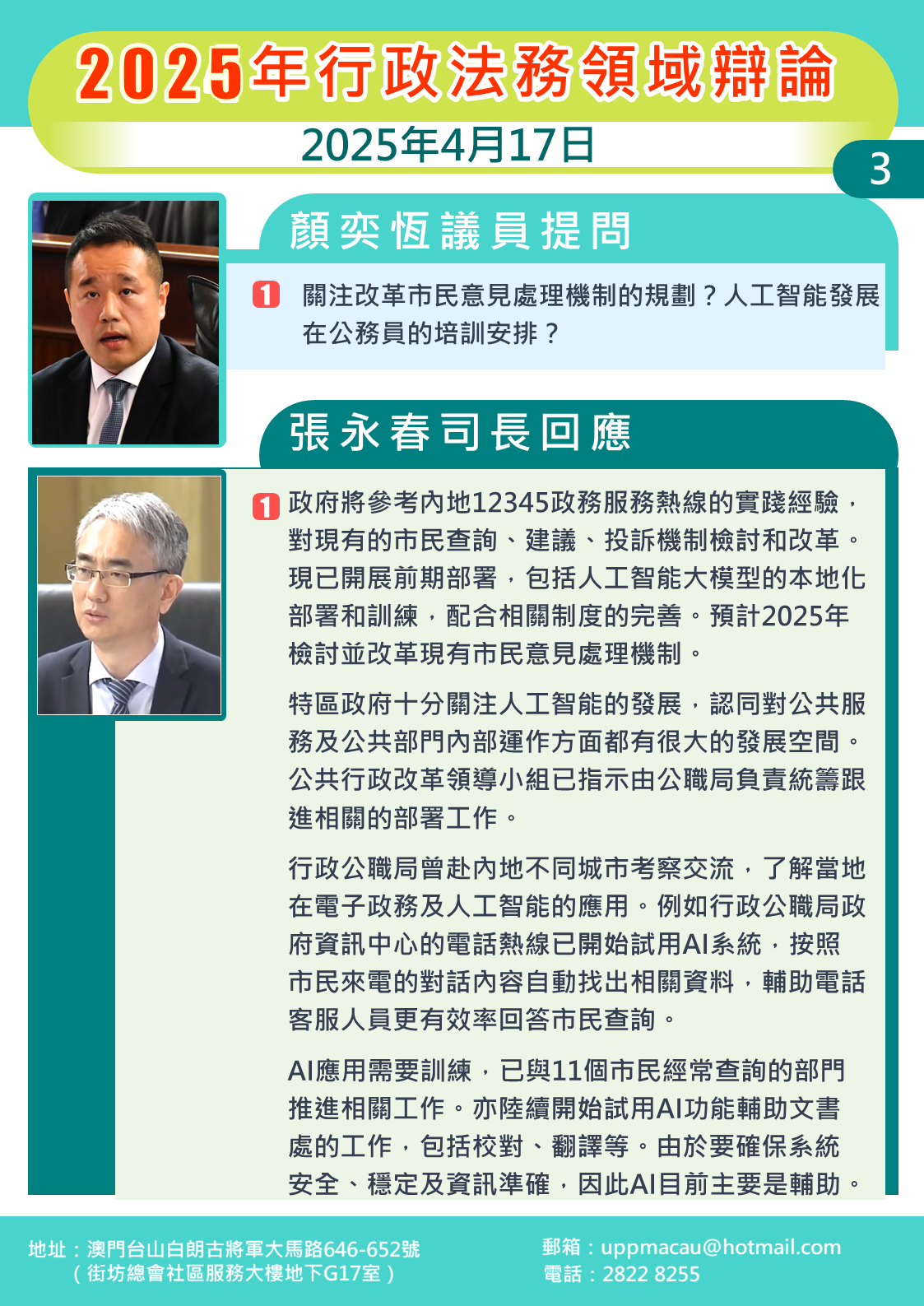 2025年行政法務領域辯論

2025年4月17日

3

顏奕恆議員提問

1 關注改革市民意見處理機制的規劃？人工智能發展在公務員的培訓安排？

張永春司長回應

1 政府將參考內地12345政務服務熱線的實踐經驗，對現有的市民查詢、建議、投訴機制檢討和改革。現已開展前期部署，包括人工智能大模型的本地化部署和訓練，配合相關制度的完善。預計2025年檢討並改革現有市民意見處理機制。

特區政府十分關注人工智能的發展，認同對公共服務及公共部門內部運作方面都有很大的發展空間。公共行政改革領導小組已指示由公職局負責統籌跟進相關的部署工作。

行政公職局曾赴內地不同城市考察交流，了解當地在電子政務及人工智能的應用。例如行政公職局政府資訊中心的電話熱線已開始試用AI系統，按照市民來電的對話內容自動找出相關資料，輔助電話客服人員更有效率回答市民查詢。

AI應用需要訓練，已與11個市民經常查詢的部門推進相關工作。亦陸續開始試用AI功能輔助文書處的工作，包括校對、翻譯等。由於要確保系統安全、穩定及資訊準確，因此AI目前主要是輔助。

地址：澳門台山白朗古將軍大馬路646-652號
（街坊總會社區服務大樓地下G17室）

郵箱：uppmacau@hotmail.com
電話：2822 8255